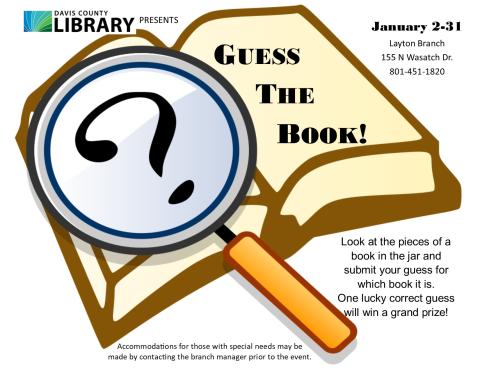 DAVIS COUNTY
LIBRARY PRESENTS

January 2-31
Layton Branch
155 N Wasatch Dr.
801-451-1820

GUESS
THE
BOOK!

?

Look at the pieces of a book in the jar and submit your guess for which book it is.
One lucky correct guess will win a grand prize!

Accommodations for those with special needs may be made by contacting the branch manager prior to the event.